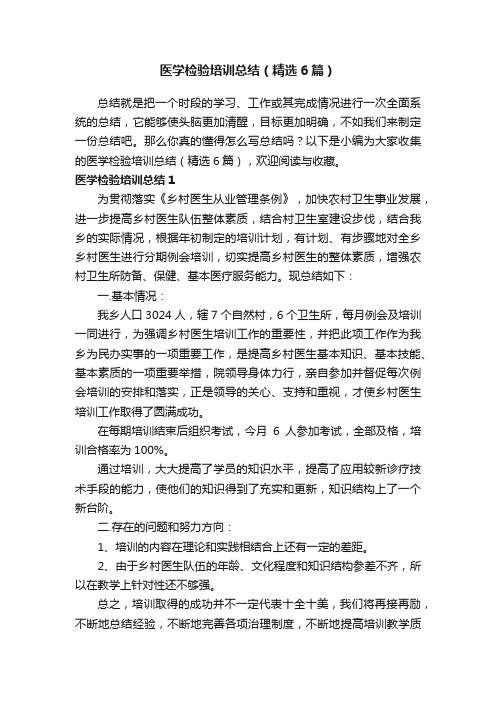 医学检验培训总结（精选6篇）

总结就是把一个时段的学习、工作或其完成情况进行一次全面系统的总结，它能够使头脑更加清醒，目标更加明确，不如我们来制定一份总结吧。那么你真的懂得怎么写总结吗？以下是小编为大家收集的医学检验培训总结（精选6篇），欢迎阅读与收藏。

医学检验培训总结1

为贯彻落实《乡村医生从业管理条例》，加快农村卫生事业发展，进一步提高乡村医生队伍整体素质，结合村卫生室建设步伐，结合我乡的实际情况，根据年初制定的培训计划，有计划、有步骤地对全乡乡村医生进行分期例会培训，切实提高乡村医生的整体素质，增强农村卫生所防备、保健、基本医疗服务能力。现总结如下：

一.基本情况：

我乡人口3024人，辖7个自然村，6个卫生所，每月例会及培训一同进行，为强调乡村医生培训工作的重要性，并把此项工作作为我乡为民办实事的一项重要工作，是提高乡村医生基本知识、基本技能、基本素质的一项重要举措，院领导身体力行，亲自参加并督促每次例会培训的安排和落实，正是领导的关心、支持和重视，才使乡村医生培训工作取得了圆满成功。

在每期培训结束后组织考试，今月 6 人参加考试，全部及格，培训合格率为100%。

通过培训，大大提高了学员的知识水平，提高了应用较新诊疗技术手段的能力，使他们的知识得到了充实和更新，知识结构上了一个新台阶。

二.存在的问题和努力方向：

1、培训的内容在理论和实践相结合上还有一定的差距。

2、由于乡村医生队伍的年龄、文化程度和知识结构参差不齐，所以在教学上针对性还不够强。

总之，培训取得的成功并不一定代表十全十美，我们将再接再励，不断地总结经验，不断地完善各项治理制度，不断地提高培训教学质